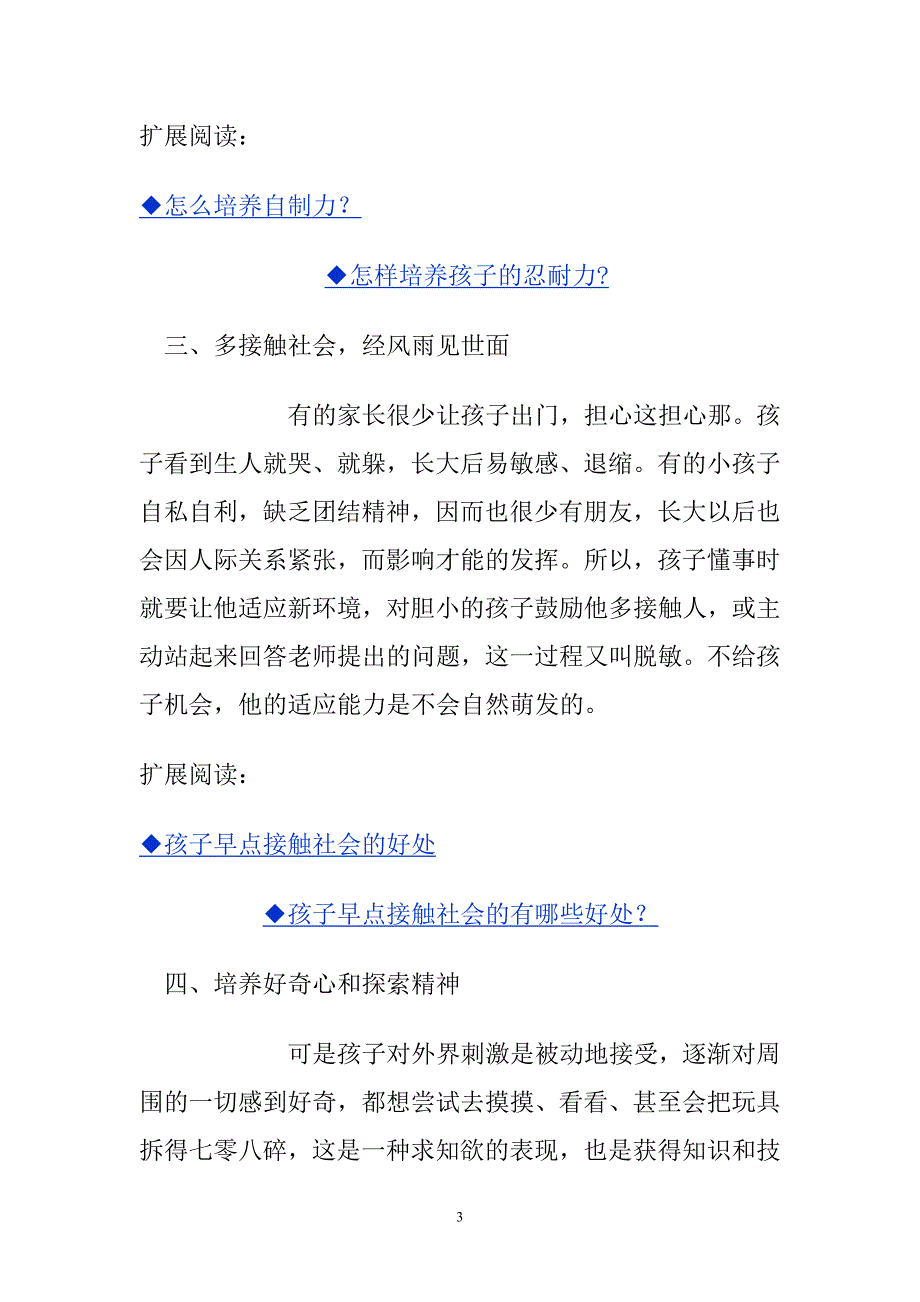 扩展阅读：

◆怎么培养自制力？

◆怎样培养孩子的忍耐力?

三、多接触社会，经风雨见世面

有的家长很少让孩子出门，担心这担心那。孩子看到生人就哭、就躲，长大后易敏感、退缩。有的小孩子自私自利，缺乏团结精神，因而也很少有朋友，长大以后也会因人际关系紧张，而影响才能的发挥。所以，孩子懂事时就要让他适应新环境，对胆小的孩子鼓励他多接触人，或主动站起来回答老师提出的问题，这一过程又叫脱敏。不给孩子机会，他的适应能力是不会自然萌发的。

扩展阅读：

◆孩子早点接触社会的好处

◆孩子早点接触社会的有哪些好处？

四、培养好奇心和探索精神

可是孩子对外界刺激是被动地接受，逐渐对周围的一切感到好奇，都想尝试去摸摸、看看、甚至会把玩具拆得七零八碎，这是一种求知欲的表现，也是获得知识和技

3